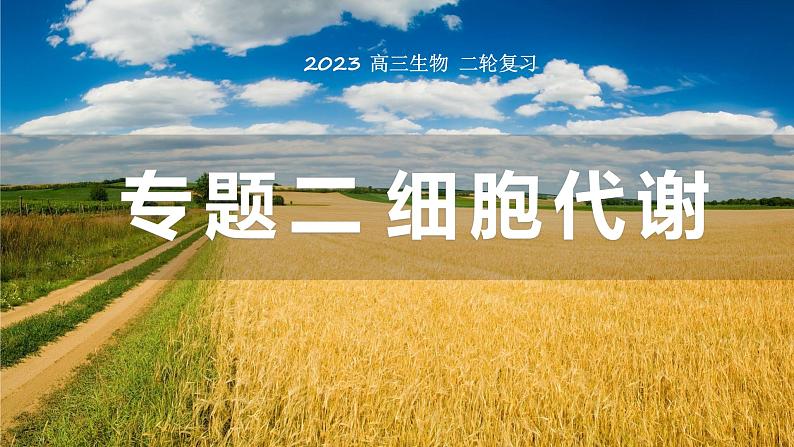 2023 高三生物 二轮复习

专题二 细胞代谢